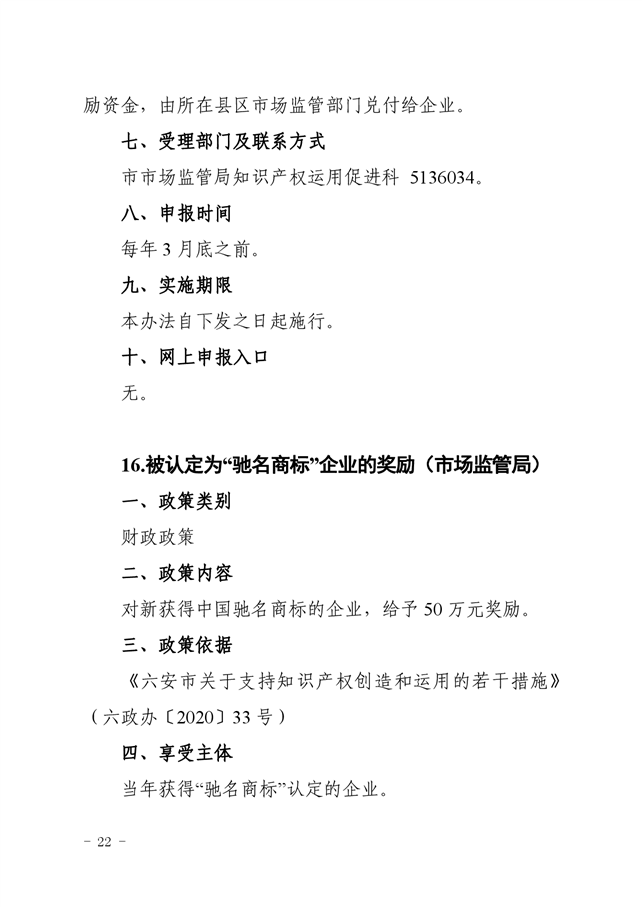 励资金，由所在县区市场监管部门兑付给企业。

七、受理部门及联系方式

市市场监管局知识产权运用促进科 5136034。

八、申报时间

每年 3 月底之前。

九、实施期限

本办法自下发之日起施行。

十、网上申报入口

无。

16.被认定为“驰名商标”企业的奖励（市场监管局）

一、政策类别

财政政策

二、政策内容

对新获得中国驰名商标的企业，给予 50 万元奖励。

三、政策依据

《六安市关于支持知识产权创造和运用的若干措施》（六政办〔2020〕33 号）

四、享受主体

当年获得“驰名商标”认定的企业。

- 22 -